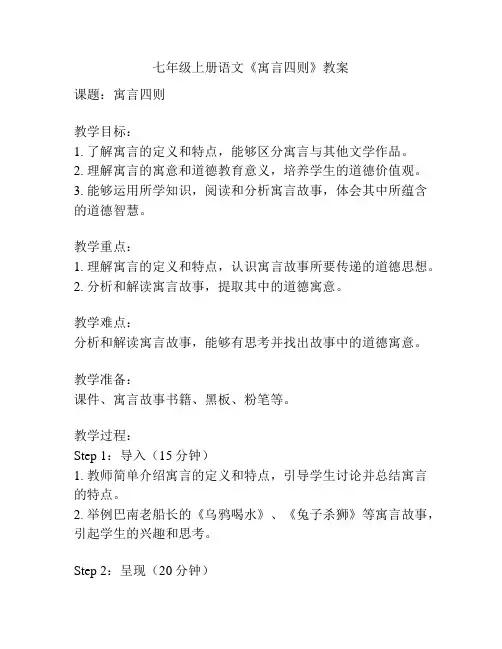 七年级上册语文《寓言四则》教案

课题：寓言四则

教学目标：
1. 了解寓言的定义和特点，能够区分寓言与其他文学作品。
2. 理解寓言的寓意和道德教育意义，培养学生的道德价值观。
3. 能够运用所学知识，阅读和分析寓言故事，体会其中所蕴含的道德智慧。

教学重点：
1. 理解寓言的定义和特点，认识寓言故事所要传递的道德思想。
2. 分析和解读寓言故事，提取其中的道德寓意。

教学难点：
分析和解读寓言故事，能够有思考并找出故事中的道德寓意。

教学准备：
课件、寓言故事书籍、黑板、粉笔等。

教学过程：
Step 1：导入（15 分钟）
1. 教师简单介绍寓言的定义和特点，引导学生讨论并总结寓言的特点。
2. 举例巴南老船长的《乌鸦喝水》、《兔子杀狮》等寓言故事，引起学生的兴趣和思考。

Step 2：呈现（20 分钟）